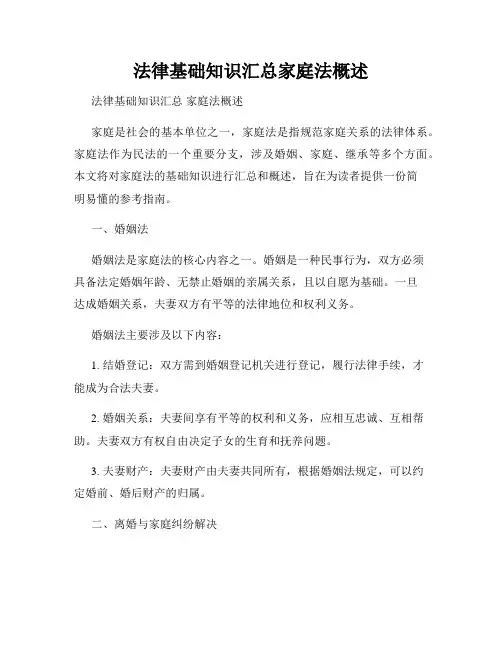 法律基础知识汇总家庭法概述

法律基础知识汇总 家庭法概述

家庭是社会的基本单位之一，家庭法是指规范家庭关系的法律体系。家庭法作为民法的一个重要分支，涉及婚姻、家庭、继承等多个方面。本文将对家庭法的基础知识进行汇总和概述，旨在为读者提供一份简明易懂的参考指南。

一、婚姻法

婚姻法是家庭法的核心内容之一。婚姻是一种民事行为，双方必须具备法定婚姻年龄、无禁止婚姻的亲属关系，且以自愿为基础。一旦达成婚姻关系，夫妻双方有平等的法律地位和权利义务。

婚姻法主要涉及以下内容：

1. 结婚登记：双方需到婚姻登记机关进行登记，履行法律手续，才能成为合法夫妻。

2. 婚姻关系：夫妻间享有平等的权利和义务，应相互忠诚、互相帮助。夫妻双方有权自由决定子女的生育和抚养问题。

3. 夫妻财产：夫妻财产由夫妻共同所有，根据婚姻法规定，可以约定婚前、婚后财产的归属。

二、离婚与家庭纠纷解决